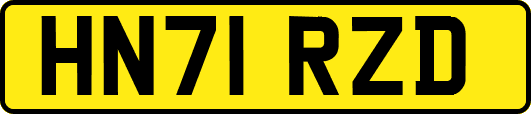 HN71 RZD